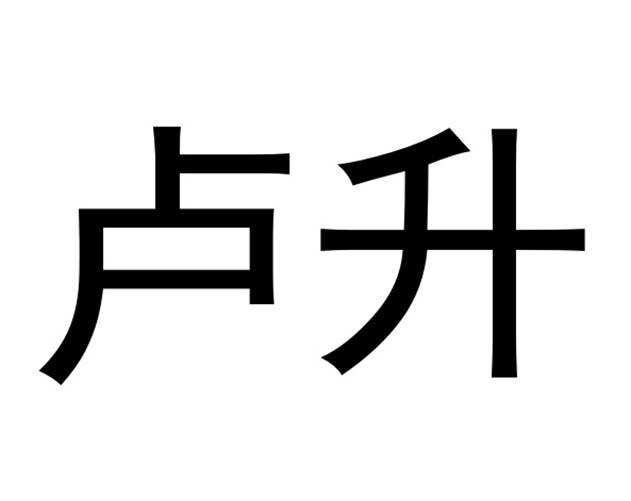 卢升